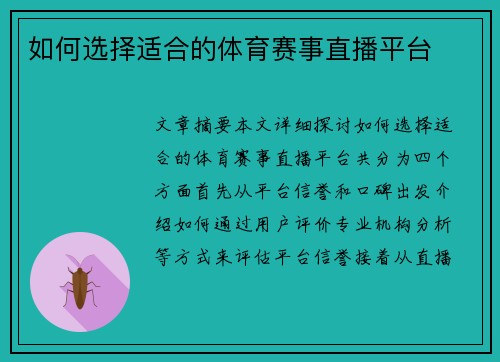 如何选择适合的体育赛事直播平台

文章摘要本文详细探讨如何选择适合的体育赛事直播平台共分为四个方面首先从平台信誉和口碑出发介绍如何通过用户评价专业机构分析等方式来评估平台信誉接着从直播